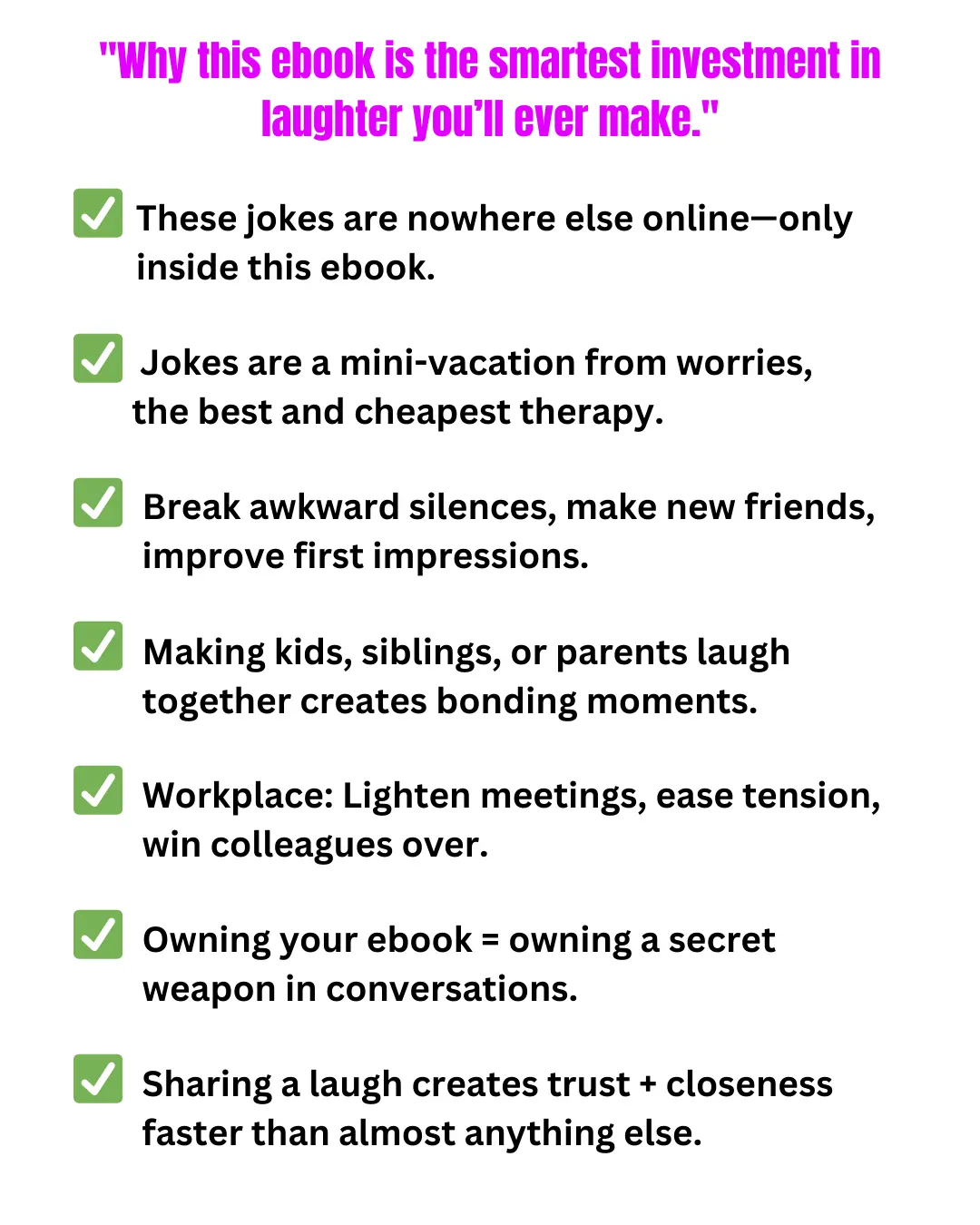 "Why this ebook is the smartest investment in laughter you'll ever make."

✅ These jokes are nowhere else online—only inside this ebook.

✅ Jokes are a mini-vacation from worries, the best and cheapest therapy.

✅ Break awkward silences, make new friends, improve first impressions.

✅ Making kids, siblings, or parents laugh together creates bonding moments.

✅ Workplace: Lighten meetings, ease tension, win colleagues over.

✅ Owning your ebook = owning a secret weapon in conversations.

✅ Sharing a laugh creates trust + closeness faster than almost anything else.